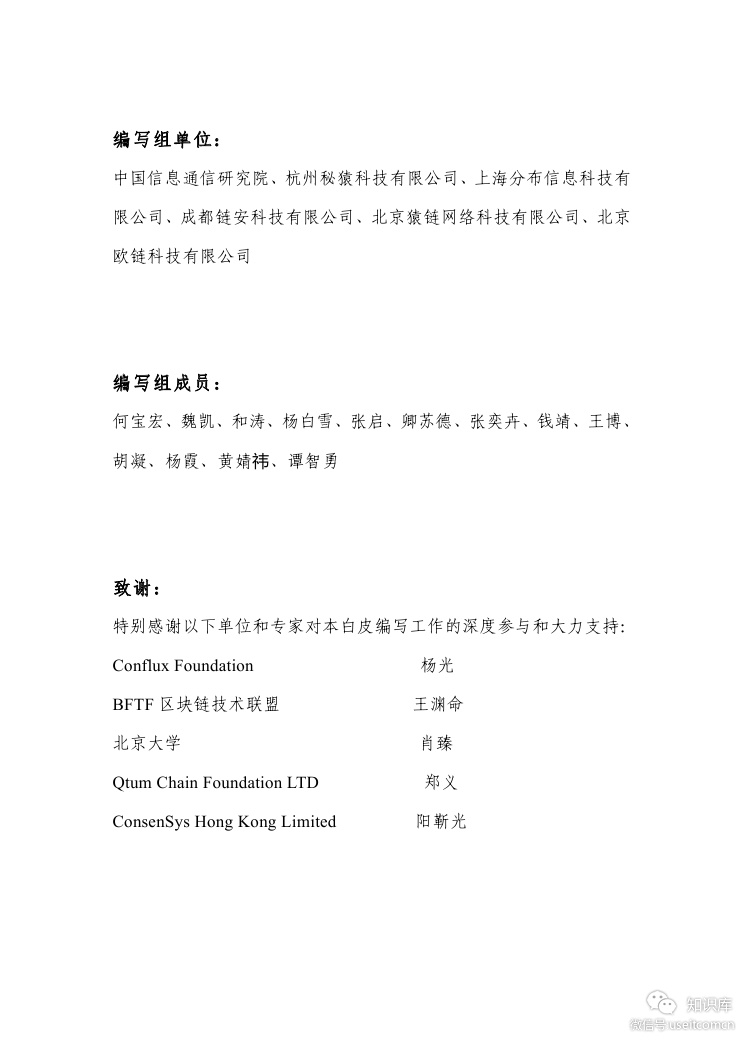 编写组单位：

中国信息通信研究院、杭州秘猿科技有限公司、上海分布信息科技有限公司、成都链安科技有限公司、北京猿链网络科技有限公司、北京欧链科技有限公司

编写组成员：

何宝宏、魏凯、和涛、杨白雪、张启、卿苏德、张奕卉、钱靖、王博、胡凝、杨霞、黄婧祎、谭智勇

致谢：

特别感谢以下单位和专家对本白皮编写工作的深度参与和大力支持:

| | |
|---|---|
| Conflux Foundation | 杨光 |
| BFTF 区块链技术联盟 | 王渊命 |
| 北京大学 | 肖臻 |
| Qtum Chain Foundation LTD | 郑义 |
| ConsenSys Hong Kong Limited | 阳靳光 |

知识库
微信号 useit.com.cn